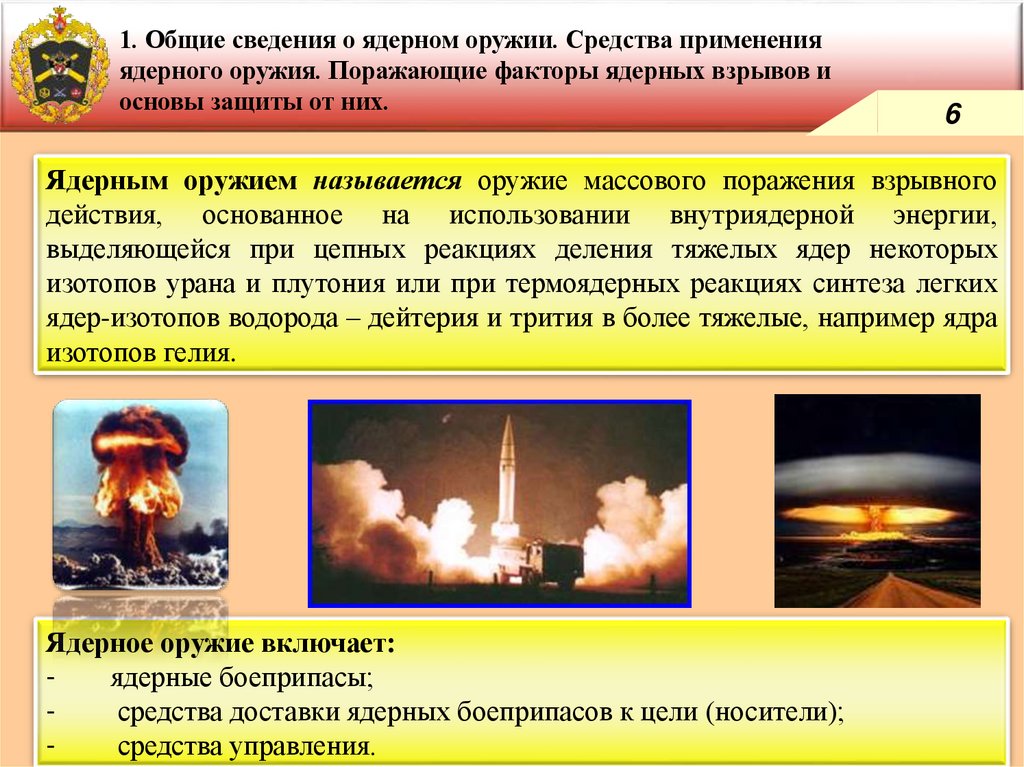 1. Общие сведения о ядерном оружии. Средства применения ядерного оружия. Поражающие факторы ядерных взрывов и основы защиты от них.

6

Ядерным оружием называется оружие массового поражения взрывного действия, основанное на использовании внутриядерной энергии, выделяющейся при цепных реакциях деления тяжелых ядер некоторых изотопов урана и плутония или при термоядерных реакциях синтеза легких ядер-изотопов водорода – дейтерия и трития в более тяжелые, например ядра изотопов гелия.

Ядерное оружие включает:
- ядерные боеприпасы;
- средства доставки ядерных боеприпасов к цели (носители);
- средства управления.